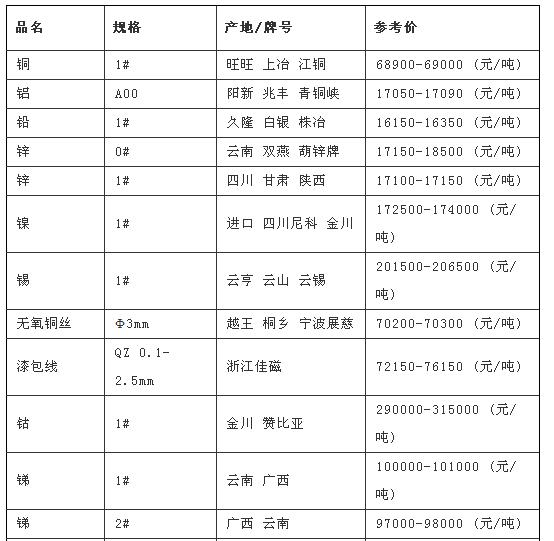 | 品名 | 规格 | 产地/牌号 | 参考价 |
|---|---|---|---|
| 铜 | 1# | 旺旺 上冶 江铜 | 68900-69000（元/吨） |
| 铝 | A00 | 阳新 兆丰 青铜峡 | 17050-17090（元/吨） |
| 铅 | 1# | 久隆 白银 株冶 | 16150-16350（元/吨） |
| 锌 | 0# | 云南 双燕 葫锌牌 | 17150-18500（元/吨） |
| 锌 | 1# | 四川 甘肃 陕西 | 17100-17150（元/吨） |
| 镍 | 1# | 进口 四川尼科 金川 | 172500-174000（元/吨） |
| 锡 | 1# | 云亨 云山 云锡 | 201500-206500（元/吨） |
| 无氧铜丝 | Φ3mm | 越王 桐乡 宁波展慈 | 70200-70300（元/吨） |
| 漆包线 | QZ 0.1-2.5mm | 浙江佳磁 | 72150-76150（元/吨） |
| 钴 | 1# | 金川 赞比亚 | 290000-315000（元/吨） |
| 锑 | 1# | 云南 广西 | 100000-101000（元/吨） |
| 锑 | 2# | 广西 云南 | 97000-98000（元/吨） |